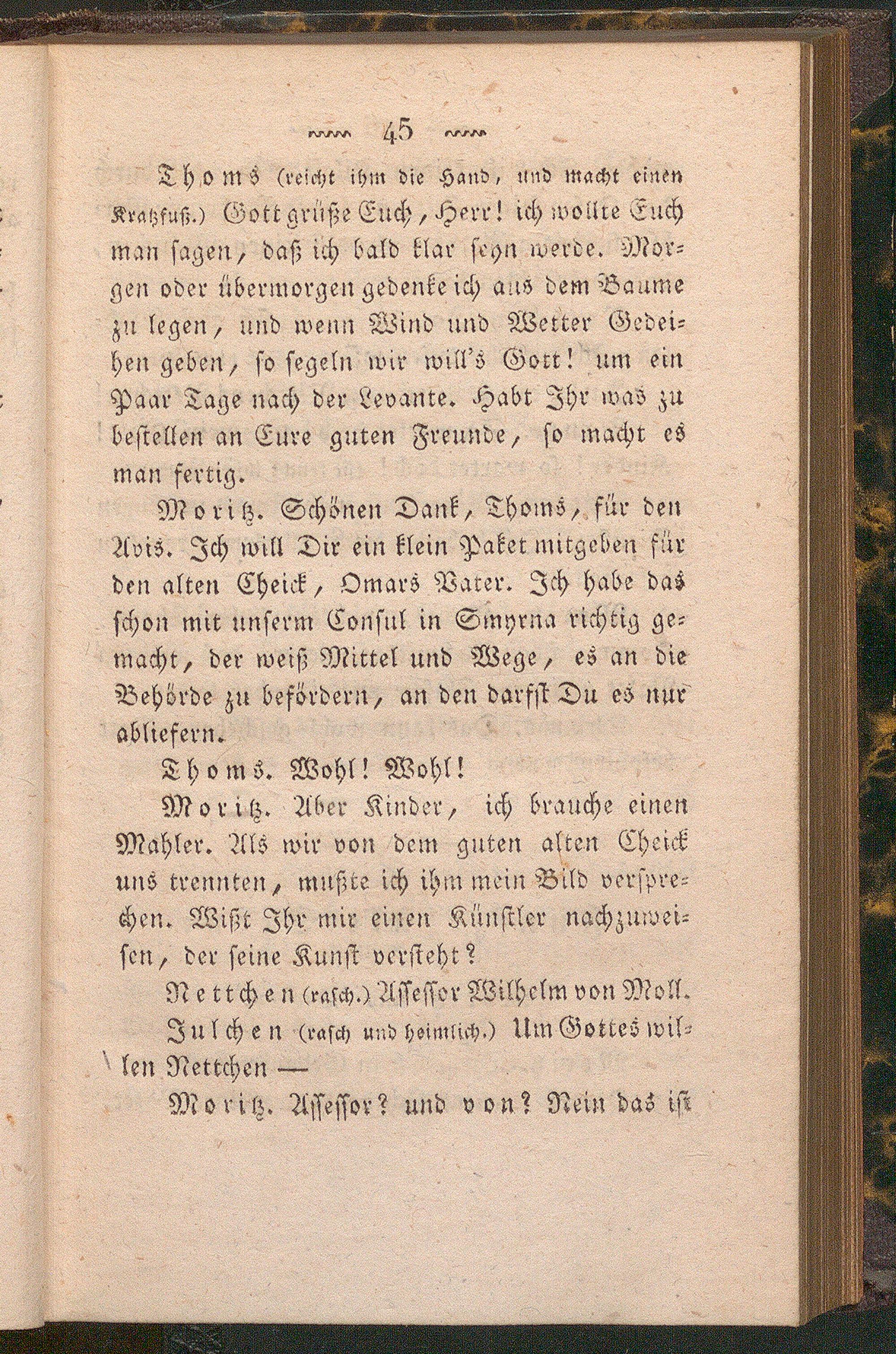 45

Thoms (reicht ihm die Hand, und macht einen Kratzfuß.) Gott grüße Euch, Herr! ich wollte Euch man sagen, daß ich bald klar seyn werde. Morgen oder übermorgen gedenke ich aus dem Baume zu legen, und wenn Wind und Wetter Gedeihen geben, so segeln wir will's Gott! um ein Paar Tage nach der Levante. Habt Ihr was zu bestellen an Eure guten Freunde, so macht es man fertig.

Moritz. Schönen Dank, Thoms, für den Avis. Ich will Dir ein klein Paket mitgeben für den alten Cheick, Omars Vater. Ich habe das schon mit unserm Consul in Smyrna richtig gemacht, der weiß Mittel und Wege, es an die Behörde zu befördern, an den darfst Du es nur abliefern.

Thoms. Wohl! Wohl!

Moritz. Aber Kinder, ich brauche einen Mahler. Als wir von dem guten alten Cheick uns trennten, mußte ich ihm mein Bild versprechen. Wißt Ihr mir einen Künstler nachzuweisen, der seine Kunst versteht?

Nettchen (rasch.) Assessor Wilhelm von Moll.

Julchen (rasch und heimlich.) Um Gottes willen Nettchen —

Moritz. Assessor? und von? Nein das ist